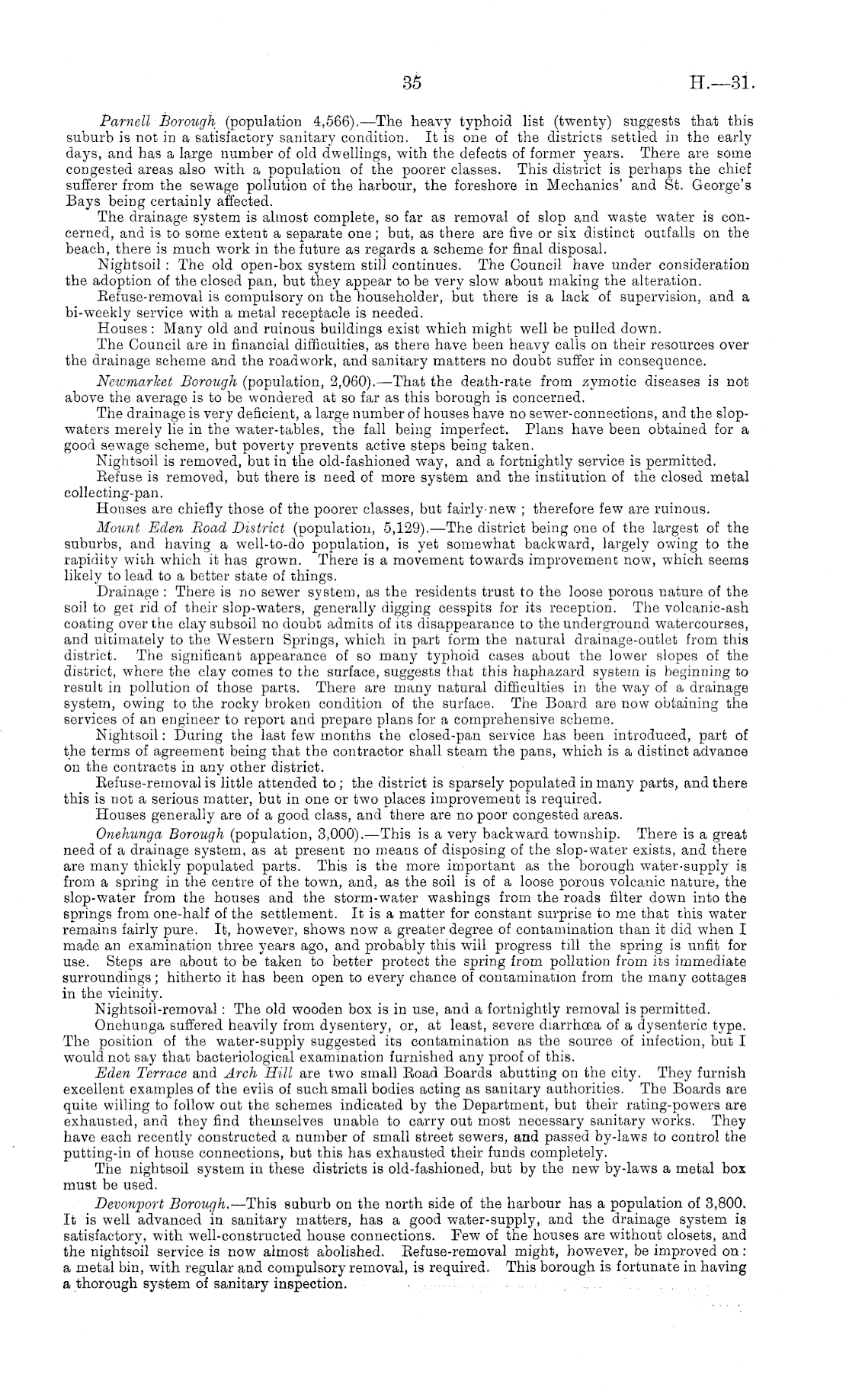 35

H.—31.

Parnell Borough (population 4,566).—The heavy typhoid list (twenty) suggests that this suburb is not in a satisfactory sanitary condition. It is one of the districts settled in the early days, and has a large number of old dwellings, with the defects of former years. There are some congested areas also with a population of the poorer classes. This district is perhaps the chief sufferer from the sewage pollution of the harbour, the foreshore in Mechanics' and St. George's Bays being certainly affected.

The drainage system is almost complete, so far as removal of slop and waste water is concerned, and is to some extent a separate one; but, as there are five or six distinct outfalls on the beach, there is much work in the future as regards a scheme for final disposal.

Nightsoil: The old open-box system still continues. The Council have under consideration the adoption of the closed pan, but they appear to be very slow about making the alteration.

Refuse-removal is compulsory on the householder, but there is a lack of supervision, and a bi-weekly service with a metal receptacle is needed.

Houses: Many old and ruinous buildings exist which might well be pulled down.

The Council are in financial difficulties, as there have been heavy calls on their resources over the drainage scheme and the roadwork, and sanitary matters no doubt suffer in consequence.

Newmarket Borough (population, 2,060).—That the death-rate from zymotic diseases is not above the average is to be wondered at so far as this borough is concerned.

The drainage is very deficient, a large number of houses have no sewer-connections, and the slop-waters merely lie in the water-tables, the fall being imperfect. Plans have been obtained for a good sewage scheme, but poverty prevents active steps being taken.

Nightsoil is removed, but in the old-fashioned way, and a fortnightly service is permitted.

Refuse is removed, but there is need of more system and the institution of the closed metal collecting-pan.

Houses are chiefly those of the poorer classes, but fairly new; therefore few are ruinous.

Mount Eden Road District (population, 5,129).—The district being one of the largest of the suburbs, and having a well-to-do population, is yet somewhat backward, largely owing to the rapidity with which it has grown. There is a movement towards improvement now, which seems likely to lead to a better state of things.

Drainage: There is no sewer system, as the residents trust to the loose porous nature of the soil to get rid of their slop-waters, generally digging cesspits for its reception. The volcanic-ash coating over the clay subsoil no doubt admits of its disappearance to the underground watercourses, and ultimately to the Western Springs, which in part form the natural drainage-outlet from this district. The significant appearance of so many typhoid cases about the lower slopes of the district, where the clay comes to the surface, suggests that this haphazard system is beginning to result in pollution of those parts. There are many natural difficulties in the way of a drainage system, owing to the rocky broken condition of the surface. The Board are now obtaining the services of an engineer to report and prepare plans for a comprehensive scheme.

Nightsoil: During the last few months the closed-pan service has been introduced, part of the terms of agreement being that the contractor shall steam the pans, which is a distinct advance on the contracts in any other district.

Refuse-removal is little attended to; the district is sparsely populated in many parts, and there this is not a serious matter, but in one or two places improvement is required.

Houses generally are of a good class, and there are no poor congested areas.

Onehunga Borough (population, 3,000).—This is a very backward township. There is a great need of a drainage system, as at present no means of disposing of the slop-water exists, and there are many thickly populated parts. This is the more important as the borough water-supply is from a spring in the centre of the town, and, as the soil is of a loose porous volcanic nature, the slop-water from the houses and the storm-water washings from the roads filter down into the springs from one-half of the settlement. It is a matter for constant surprise to me that this water remains fairly pure. It, however, shows now a greater degree of contamination than it did when I made an examination three years ago, and probably this will progress till the spring is unfit for use. Steps are about to be taken to better protect the spring from pollution from its immediate surroundings; hitherto it has been open to every chance of contamination from the many cottages in the vicinity.

Nightsoil-removal: The old wooden box is in use, and a fortnightly removal is permitted.

Onehunga suffered heavily from dysentery, or, at least, severe diarrhœa of a dysenteric type. The position of the water-supply suggested its contamination as the source of infection, but I would not say that bacteriological examination furnished any proof of this.

Eden Terrace and Arch Hill are two small Road Boards abutting on the city. They furnish excellent examples of the evils of such small bodies acting as sanitary authorities. The Boards are quite willing to follow out the schemes indicated by the Department, but their rating-powers are exhausted, and they find themselves unable to carry out most necessary sanitary works. They have each recently constructed a number of small street sewers, and passed by-laws to control the putting-in of house connections, but this has exhausted their funds completely.

The nightsoil system in these districts is old-fashioned, but by the new by-laws a metal box must be used.

Devonport Borough.—This suburb on the north side of the harbour has a population of 3,800. It is well advanced in sanitary matters, has a good water-supply, and the drainage system is satisfactory, with well-constructed house connections. Few of the houses are without closets, and the nightsoil service is now almost abolished. Refuse-removal might, however, be improved on: a metal bin, with regular and compulsory removal, is required. This borough is fortunate in having a thorough system of sanitary inspection.